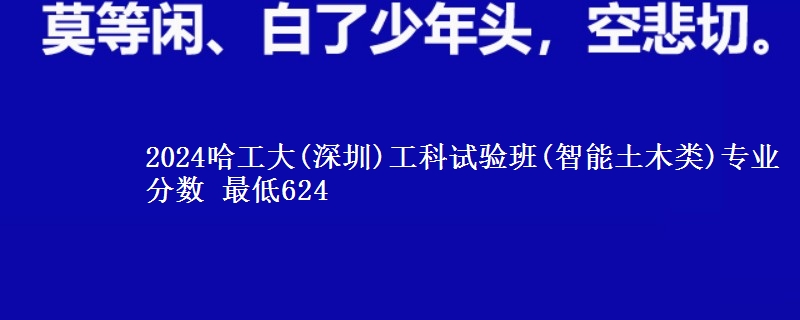 莫等闲、白了少年头，空悲切。

2024哈工大(深圳)工科试验班(智能土木类)专业分数 最低624